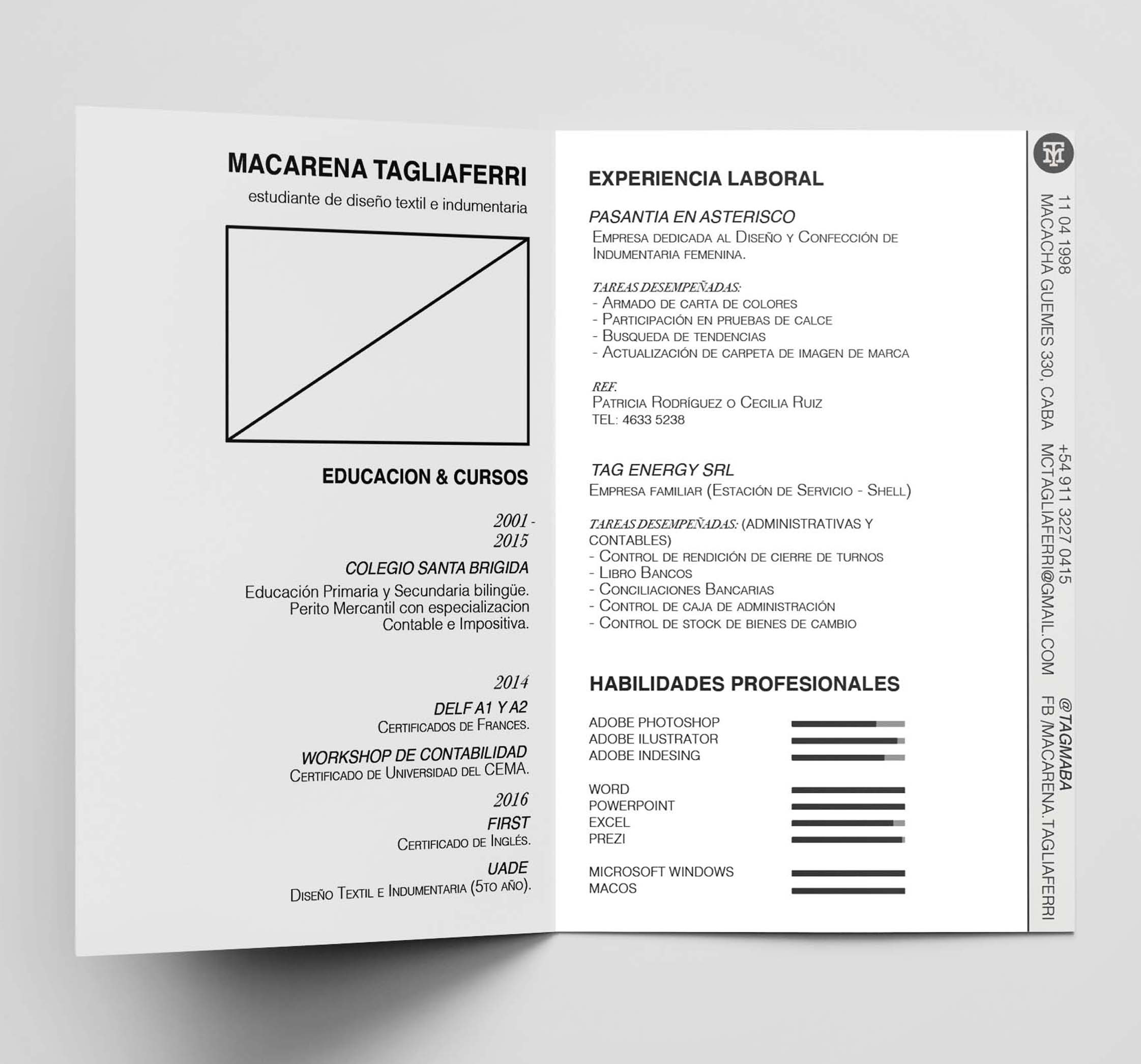 MACARENA TAGLIAFERRI
estudiante de diseño textil e indumentaria

EDUCACION & CURSOS

2001 - 2015
COLEGIO SANTA BRIGIDA
Educación Primaria y Secundaria bilingüe. Perito Mercantil con especializacion Contable e Impositiva.

2014
DELF A1 Y A2
Certificados de Frances.

WORKSHOP DE CONTABILIDAD
Certificado de Universidad del CEMA.

2016
FIRST
Certificado de Inglés.

UADE
Diseño Textil e Indumentaria (5to año).

EXPERIENCIA LABORAL

PASANTIA EN ASTERISCO
Empresa dedicada al Diseño y Confección de Indumentaria femenina.

TAREAS DESEMPEÑADAS:
- Armado de carta de colores
- Participación en pruebas de calce
- Busqueda de tendencias
- Actualización de carpeta de imagen de marca

REF.
Patricia Rodríguez o Cecilia Ruiz
TEL: 4633 5238

TAG ENERGY SRL
Empresa familiar (Estación de Servicio - Shell)

TAREAS DESEMPEÑADAS: (ADMINISTRATIVAS Y CONTABLES)
- Control de rendición de cierre de turnos
- Libro Bancos
- Conciliaciones Bancarias
- Control de caja de administración
- Control de stock de bienes de cambio

HABILIDADES PROFESIONALES

ADOBE PHOTOSHOP
ADOBE ILUSTRATOR
ADOBE INDESING

WORD
POWERPOINT
EXCEL
PREZI

MICROSOFT WINDOWS
MACOS

TM

11 04 1998
MACACHA GUEMES 330, CABA
+54 911 3227 0415
MCTAGLIAFERRI@GMAIL.COM
@TAGMABA
FB /MACARENA.TAGLIAFERRI